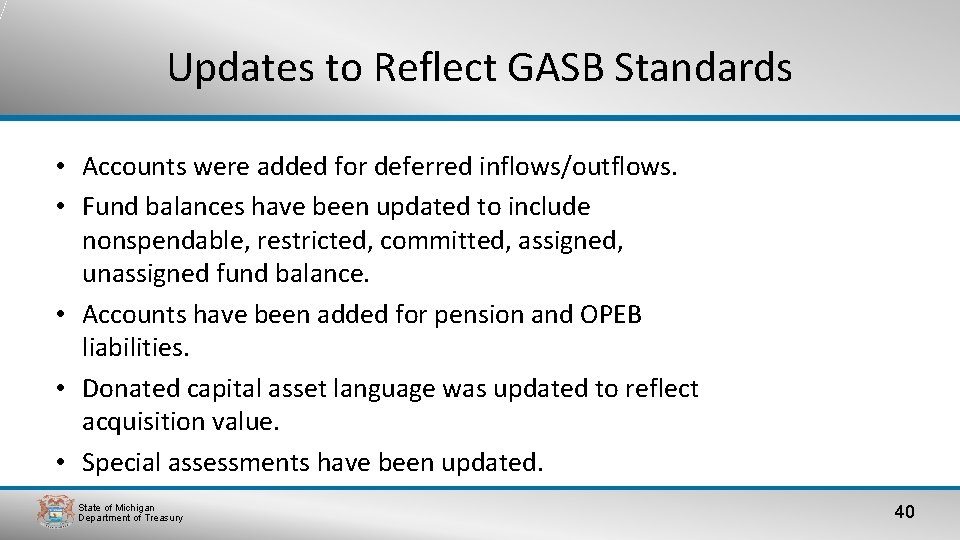 Updates to Reflect GASB Standards

• Accounts were added for deferred inflows/outflows.
• Fund balances have been updated to include nonspendable, restricted, committed, assigned, unassigned fund balance.
• Accounts have been added for pension and OPEB liabilities.
• Donated capital asset language was updated to reflect acquisition value.
• Special assessments have been updated.

State of Michigan
Department of Treasury

40